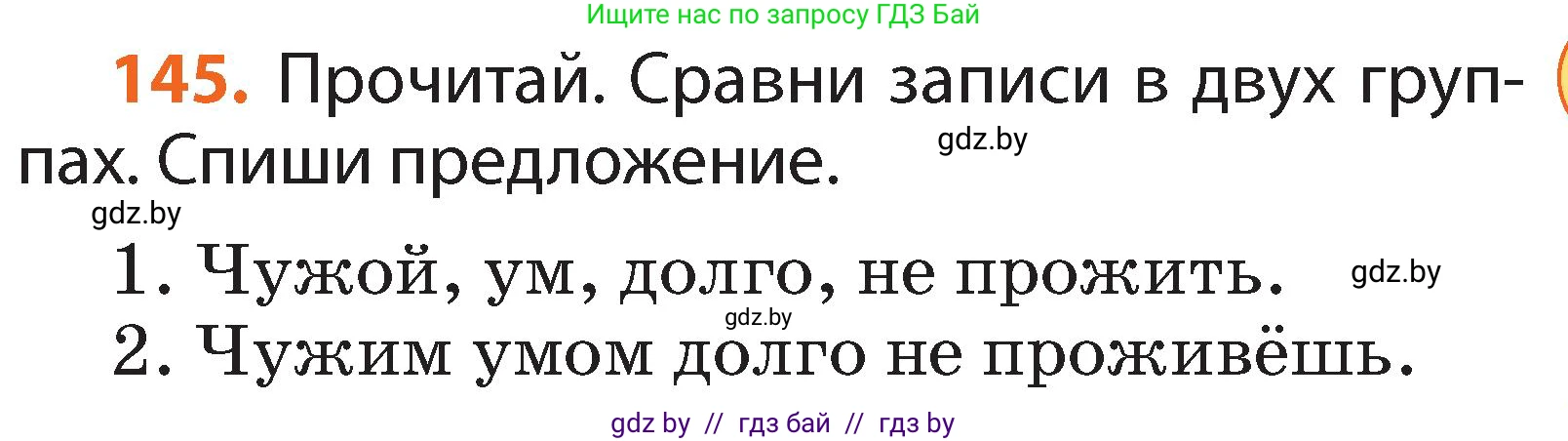 Ищите нас по запросу ГДЗ Бай

145. Прочитай. Сравни записи в двух группах. Спиши предложение.

gdz.by

gdz.by

1. Чужой, ум, долго, не прожить.

gdz.by

gdz.by

2. Чужим умом долго не проживёшь.

gdz by // гдз бай // гдз by